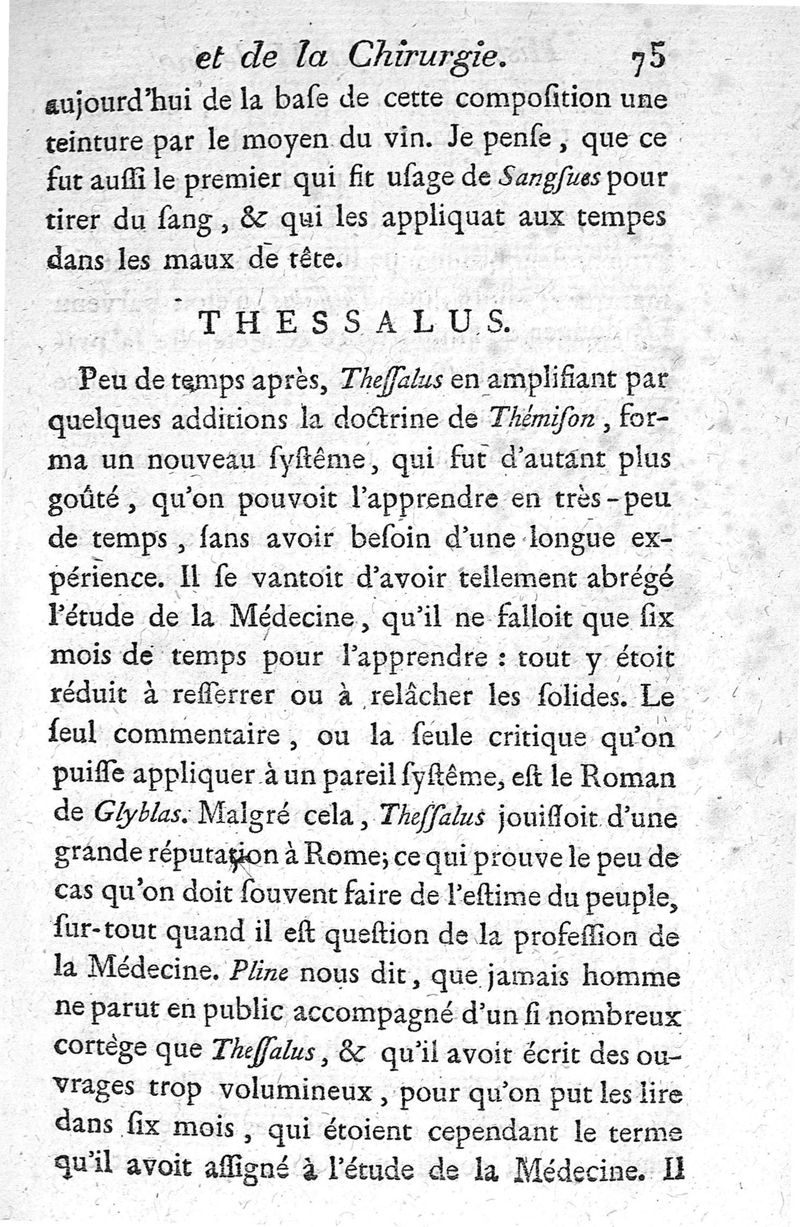 et de la Chirurgie. 75

aujourd'hui de la baſe de cette compoſition une teinture par le moyen du vin. Je penſe, que ce fut auſſi le premier qui fit uſage de Sangſues pour tirer du ſang, & qui les appliquat aux tempes dans les maux de tête.

THESSALUS.

Peu de temps après, Theſſalus en amplifiant par quelques additions la doctrine de Thémiſon, forma un nouveau ſyſtême, qui fut d'autant plus goûté, qu'on pouvoit l'apprendre en très-peu de temps, ſans avoir beſoin d'une longue expérience. Il ſe vantoit d'avoir tellement abrégé l'étude de la Médecine, qu'il ne falloit que ſix mois de temps pour l'apprendre : tout y étoit réduit à reſſerrer ou à relâcher les ſolides. Le ſeul commentaire, ou la ſeule critique qu'on puiſſe appliquer à un pareil ſyſtême, eſt le Roman de Glyblas. Malgré cela, Theſſalus jouiſſoit d'une grande réputation à Rome; ce qui prouve le peu de cas qu'on doit ſouvent faire de l'eſtime du peuple, ſur-tout quand il eſt queſtion de la profeſſion de la Médecine. Pline nous dit, que jamais homme ne parut en public accompagné d'un ſi nombreux cortège que Theſſalus, & qu'il avoit écrit des ouvrages trop volumineux, pour qu'on put les lire dans ſix mois, qui étoient cependant le terme qu'il avoit aſſigné à l'étude de la Médecine. Il